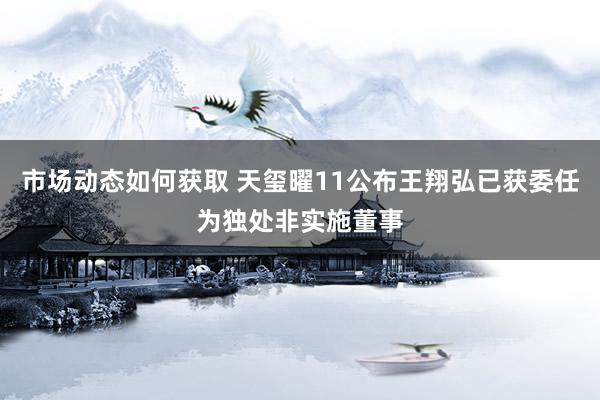 市场动态如何获取 天玺曜11公布王翔弘已获委任为独处非实施董事